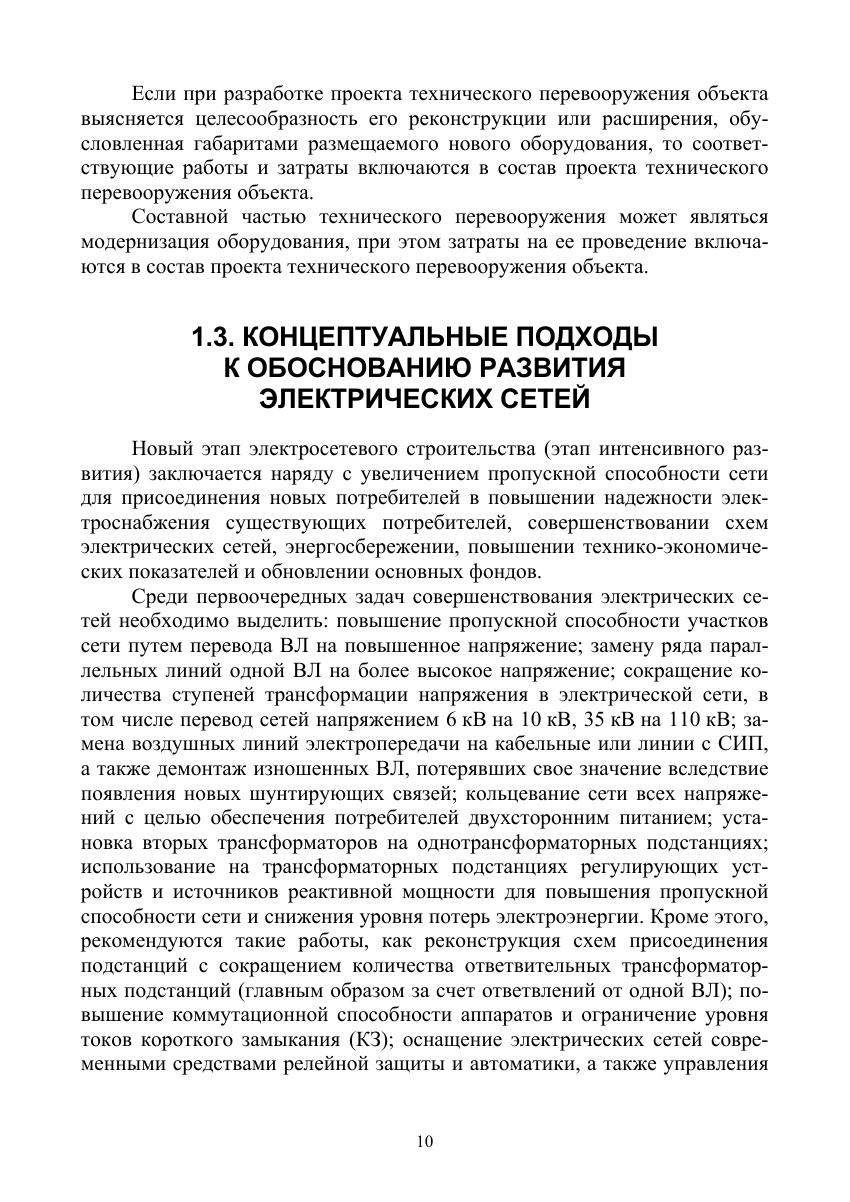 Если при разработке проекта технического перевооружения объекта выясняется целесообразность его реконструкции или расширения, обусловленная габаритами размещаемого нового оборудования, то соответствующие работы и затраты включаются в состав проекта технического перевооружения объекта.

Составной частью технического перевооружения может являться модернизация оборудования, при этом затраты на ее проведение включаются в состав проекта технического перевооружения объекта.

1.3. КОНЦЕПТУАЛЬНЫЕ ПОДХОДЫ К ОБОСНОВАНИЮ РАЗВИТИЯ ЭЛЕКТРИЧЕСКИХ СЕТЕЙ

Новый этап электросетевого строительства (этап интенсивного развития) заключается наряду с увеличением пропускной способности сети для присоединения новых потребителей в повышении надежности электроснабжения существующих потребителей, совершенствовании схем электрических сетей, энергосбережении, повышении технико-экономических показателей и обновлении основных фондов.

Среди первоочередных задач совершенствования электрических сетей необходимо выделить: повышение пропускной способности участков сети путем перевода ВЛ на повышенное напряжение; замену ряда параллельных линий одной ВЛ на более высокое напряжение; сокращение количества ступеней трансформации напряжения в электрической сети, в том числе перевод сетей напряжением 6 кВ на 10 кВ, 35 кВ на 110 кВ; замена воздушных линий электропередачи на кабельные или линии с СИП, а также демонтаж изношенных ВЛ, потерявших свое значение вследствие появления новых шунтирующих связей; кольцевание сети всех напряжений с целью обеспечения потребителей двухсторонним питанием; установка вторых трансформаторов на однотрансформаторных подстанциях; использование на трансформаторных подстанциях регулирующих устройств и источников реактивной мощности для повышения пропускной способности сети и снижения уровня потерь электроэнергии. Кроме этого, рекомендуются такие работы, как реконструкция схем присоединения подстанций с сокращением количества ответвительных трансформаторных подстанций (главным образом за счет ответвлений от одной ВЛ); повышение коммутационной способности аппаратов и ограничение уровня токов короткого замыкания (КЗ); оснащение электрических сетей современными средствами релейной защиты и автоматики, а также управления

10